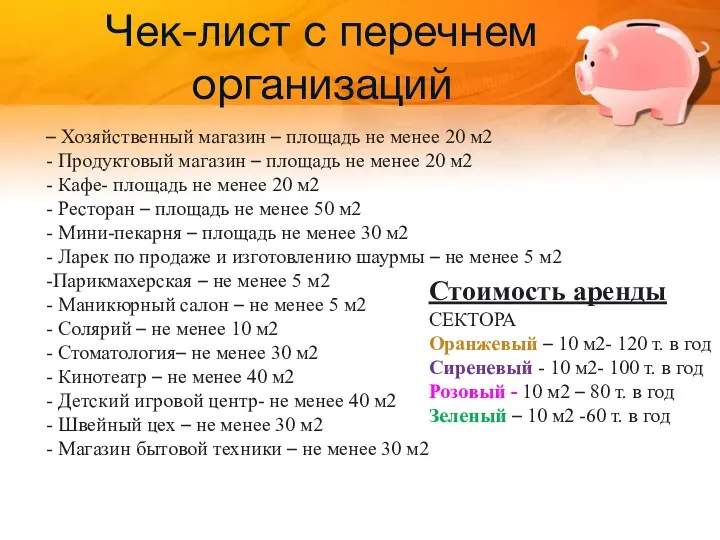 Чек-лист с перечнем организаций

– Хозяйственный магазин – площадь не менее 20 м2
- Продуктовый магазин – площадь не менее 20 м2
- Кафе- площадь не менее 20 м2
- Ресторан – площадь не менее 50 м2
- Мини-пекарня – площадь не менее 30 м2
- Ларек по продаже и изготовлению шаурмы – не менее 5 м2
-Парикмахерская – не менее 5 м2
- Маникюрный салон – не менее 5 м2
- Солярий – не менее 10 м2
- Стоматология– не менее 30 м2
- Кинотеатр – не менее 40 м2
- Детский игровой центр- не менее 40 м2
- Швейный цех – не менее 30 м2
- Магазин бытовой техники – не менее 30 м2

Стоимость аренды
СЕКТОРА
Оранжевый – 10 м2- 120 т. в год
Сиреневый - 10 м2- 100 т. в год
Розовый - 10 м2 – 80 т. в год
Зеленый – 10 м2 -60 т. в год